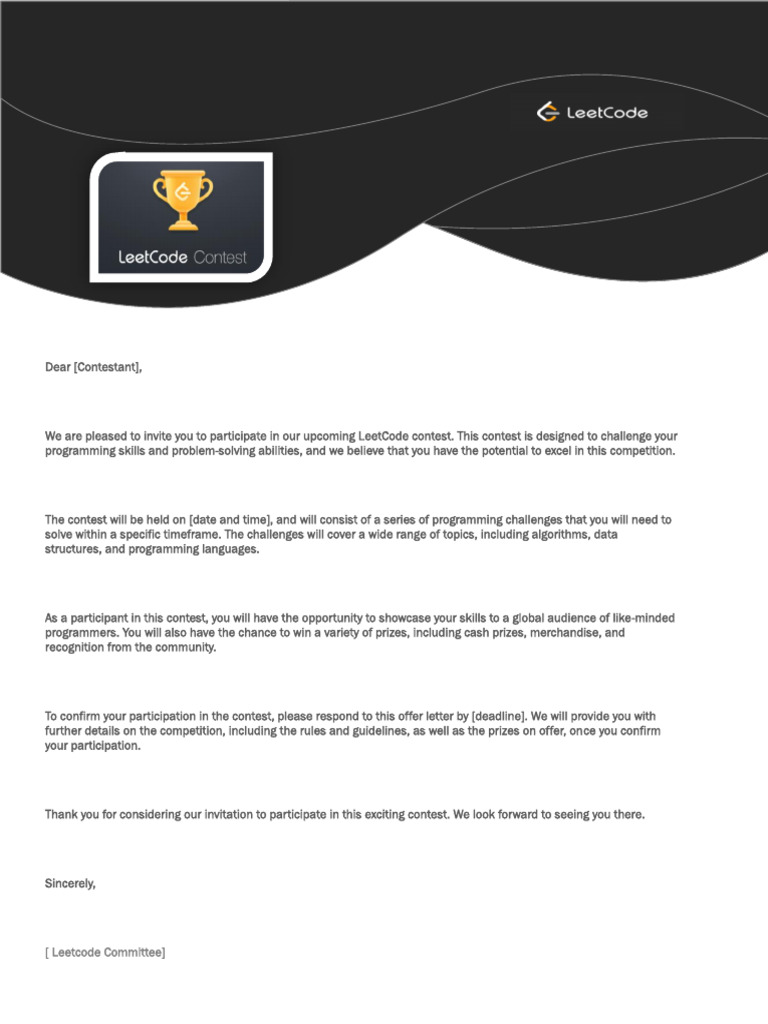 LeetCode

LeetCode Contest

Dear [Contestant],

We are pleased to invite you to participate in our upcoming LeetCode contest. This contest is designed to challenge your programming skills and problem-solving abilities, and we believe that you have the potential to excel in this competition.

The contest will be held on [date and time], and will consist of a series of programming challenges that you will need to solve within a specific timeframe. The challenges will cover a wide range of topics, including algorithms, data structures, and programming languages.

As a participant in this contest, you will have the opportunity to showcase your skills to a global audience of like-minded programmers. You will also have the chance to win a variety of prizes, including cash prizes, merchandise, and recognition from the community.

To confirm your participation in the contest, please respond to this offer letter by [deadline]. We will provide you with further details on the competition, including the rules and guidelines, as well as the prizes on offer, once you confirm your participation.

Thank you for considering our invitation to participate in this exciting contest. We look forward to seeing you there.

Sincerely,

[ Leetcode Committee]